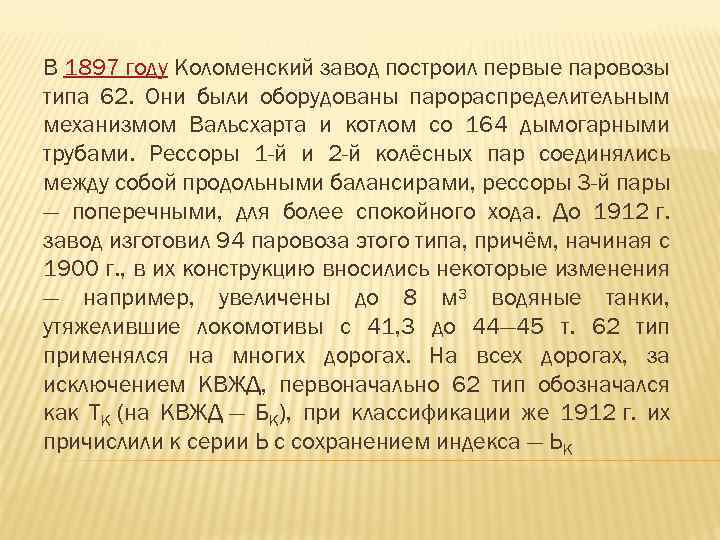 В 1897 году Коломенский завод построил первые паровозы типа 62. Они были оборудованы парораспределительным механизмом Вальсхарта и котлом со 164 дымогарными трубами. Рессоры 1-й и 2-й колёсных пар соединялись между собой продольными балансирами, рессоры 3-й пары — поперечными, для более спокойного хода. До 1912 г. завод изготовил 94 паровоза этого типа, причём, начиная с 1900 г., в их конструкцию вносились некоторые изменения — например, увеличены до 8 м$^3$ водяные танки, утяжелившие локомотивы с 41,3 до 44—45 т. 62 тип применялся на многих дорогах. На всех дорогах, за исключением КВЖД, первоначально 62 тип обозначался как Т$_К$ (на КВЖД — Б$_К$), при классификации же 1912 г. их причислили к серии Ь с сохранением индекса — Ь$_К$